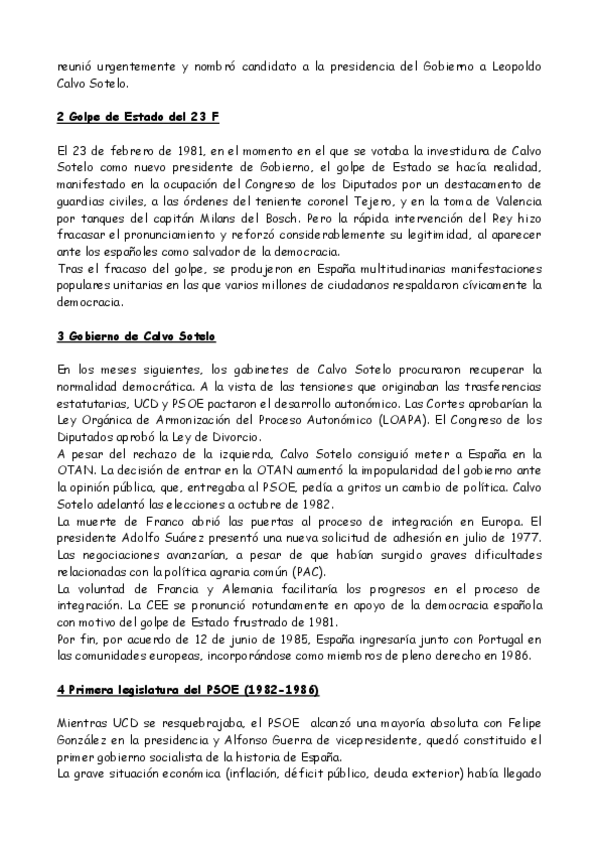 reunió urgentemente y nombró candidato a la presidencia del Gobierno a Leopoldo Calvo Sotelo.

2 Golpe de Estado del 23 F

El 23 de febrero de 1981, en el momento en el que se votaba la investidura de Calvo Sotelo como nuevo presidente de Gobierno, el golpe de Estado se hacía realidad, manifestado en la ocupación del Congreso de los Diputados por un destacamento de guardias civiles, a las órdenes del teniente coronel Tejero, y en la toma de Valencia por tanques del capitán Milans del Bosch. Pero la rápida intervención del Rey hizo fracasar el pronunciamiento y reforzó considerablemente su legitimidad, al aparecer ante los españoles como salvador de la democracia.
Tras el fracaso del golpe, se produjeron en España multitudinarias manifestaciones populares unitarias en las que varios millones de ciudadanos respaldaron cívicamente la democracia.

3 Gobierno de Calvo Sotelo

En los meses siguientes, los gabinetes de Calvo Sotelo procuraron recuperar la normalidad democrática. A la vista de las tensiones que originaban las trasferencias estatutarias, UCD y PSOE pactaron el desarrollo autonómico. Las Cortes aprobarían la Ley Orgánica de Armonización del Proceso Autonómico (LOAPA). El Congreso de los Diputados aprobó la Ley de Divorcio.
A pesar del rechazo de la izquierda, Calvo Sotelo consiguió meter a España en la OTAN. La decisión de entrar en la OTAN aumentó la impopularidad del gobierno ante la opinión pública, que, entregaba al PSOE, pedía a gritos un cambio de política. Calvo Sotelo adelantó las elecciones a octubre de 1982.
La muerte de Franco abrió las puertas al proceso de integración en Europa. El presidente Adolfo Suárez presentó una nueva solicitud de adhesión en julio de 1977. Las negociaciones avanzarían, a pesar de que habían surgido graves dificultades relacionadas con la política agraria común (PAC).
La voluntad de Francia y Alemania facilitaría los progresos en el proceso de integración. La CEE se pronunció rotundamente en apoyo de la democracia española con motivo del golpe de Estado frustrado de 1981.
Por fin, por acuerdo de 12 de junio de 1985, España ingresaría junto con Portugal en las comunidades europeas, incorporándose como miembros de pleno derecho en 1986.

4 Primera legislatura del PSOE (1982-1986)

Mientras UCD se resquebrajaba, el PSOE alcanzó una mayoría absoluta con Felipe González en la presidencia y Alfonso Guerra de vicepresidente, quedó constituido el primer gobierno socialista de la historia de España.
La grave situación económica (inflación, déficit público, deuda exterior) había llegado